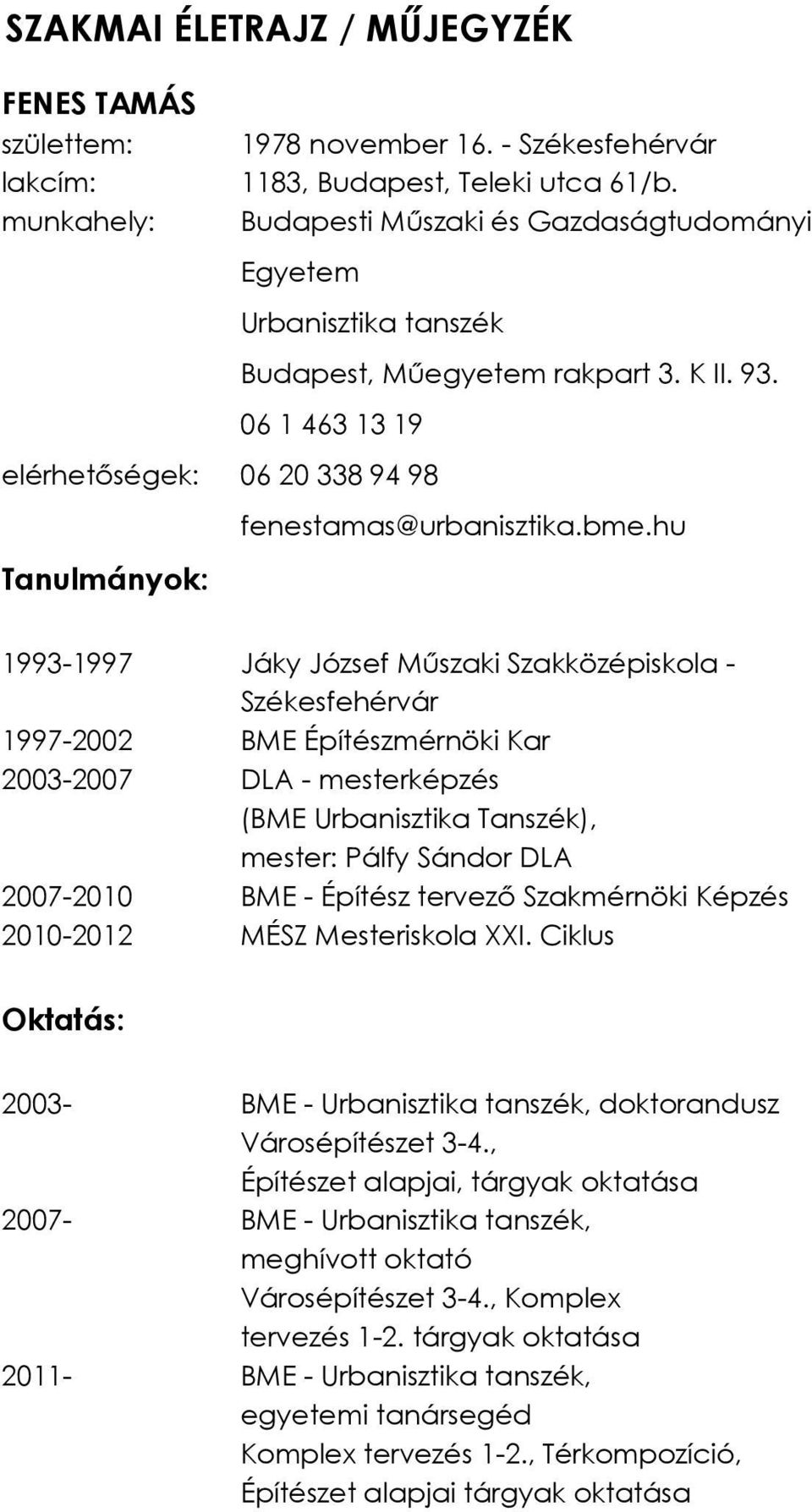 SZAKMAI ÉLETRAJZ / MŰJEGYZÉK

FENES TAMÁS

születtem: 1978 november 16. - Székesfehérvár
lakcím: 1183, Budapest, Teleki utca 61/b.
munkahely: Budapesti Műszaki és Gazdaságtudományi Egyetem
Urbanisztika tanszék
Budapest, Műegyetem rakpart 3. K II. 93.
06 1 463 13 19
elérhetőségek: 06 20 338 94 98
fenestamas@urbanisztika.bme.hu

Tanulmányok:

1993-1997 Jáky József Műszaki Szakközépiskola - Székesfehérvár
1997-2002 BME Építészmérnöki Kar
2003-2007 DLA - mesterképzés (BME Urbanisztika Tanszék), mester: Pálfy Sándor DLA
2007-2010 BME - Építész tervező Szakmérnöki Képzés
2010-2012 MÉSZ Mesteriskola XXI. Ciklus

Oktatás:

2003- BME - Urbanisztika tanszék, doktorandusz
Városépítészet 3-4., Építészet alapjai, tárgyak oktatása
2007- BME - Urbanisztika tanszék, meghívott oktató
Városépítészet 3-4., Komplex tervezés 1-2. tárgyak oktatása
2011- BME - Urbanisztika tanszék, egyetemi tanársegéd
Komplex tervezés 1-2., Térkompozíció, Építészet alapjai tárgyak oktatása